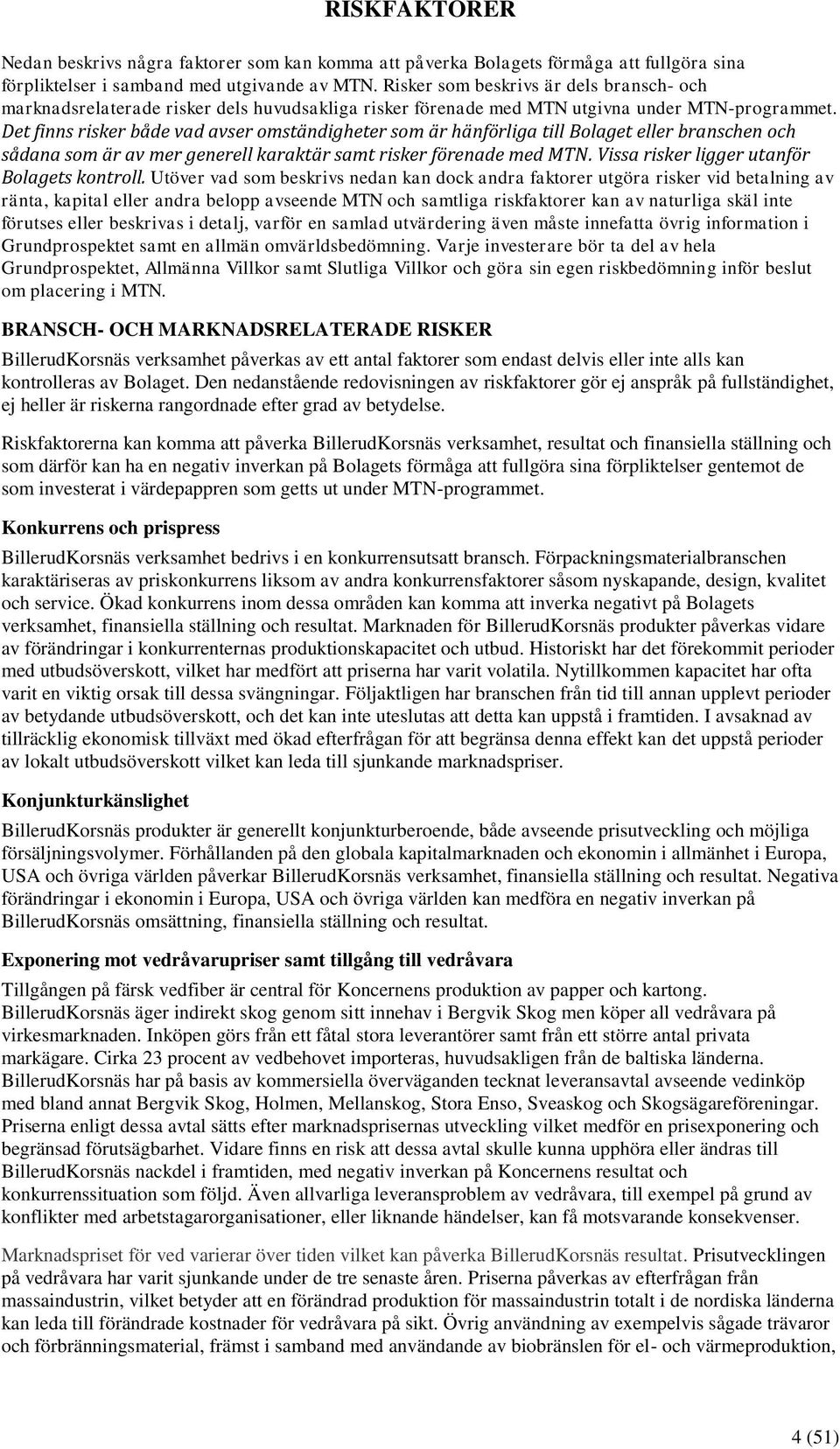 RISKFAKTORER

Nedan beskrivs några faktorer som kan komma att påverka Bolagets förmåga att fullgöra sina förpliktelser i samband med utgivande av MTN. Risker som beskrivs är dels bransch- och marknadsrelaterade risker dels huvudsakliga risker förenade med MTN utgivna under MTN-programmet. Det finns risker både vad avser omständigheter som är hänförliga till Bolaget eller branschen och sådana som är av mer generell karaktär samt risker förenade med MTN. Vissa risker ligger utanför Bolagets kontroll. Utöver vad som beskrivs nedan kan dock andra faktorer utgöra risker vid betalning av ränta, kapital eller andra belopp avseende MTN och samtliga riskfaktorer kan av naturliga skäl inte förutses eller beskrivas i detalj, varför en samlad utvärdering även måste innefatta övrig information i Grundprospektet samt en allmän omvärldsbedömning. Varje investerare bör ta del av hela Grundprospektet, Allmänna Villkor samt Slutliga Villkor och göra sin egen riskbedömning inför beslut om placering i MTN.

BRANSCH- OCH MARKNADSRELATERADE RISKER

BillerudKorsnäs verksamhet påverkas av ett antal faktorer som endast delvis eller inte alls kan kontrolleras av Bolaget. Den nedanstående redovisningen av riskfaktorer gör ej anspråk på fullständighet, ej heller är riskerna rangordnade efter grad av betydelse.

Riskfaktorerna kan komma att påverka BillerudKorsnäs verksamhet, resultat och finansiella ställning och som därför kan ha en negativ inverkan på Bolagets förmåga att fullgöra sina förpliktelser gentemot de som investerat i värdepappren som getts ut under MTN-programmet.

Konkurrens och prispress

BillerudKorsnäs verksamhet bedrivs i en konkurrensutsatt bransch. Förpackningsmaterialbranschen karaktäriseras av priskonkurrens liksom av andra konkurrensfaktorer såsom nyskapande, design, kvalitet och service. Ökad konkurrens inom dessa områden kan komma att inverka negativt på Bolagets verksamhet, finansiella ställning och resultat. Marknaden för BillerudKorsnäs produkter påverkas vidare av förändringar i konkurrenternas produktionskapacitet och utbud. Historiskt har det förekommit perioder med utbudsöverskott, vilket har medfört att priserna har varit volatila. Nytillkommen kapacitet har ofta varit en viktig orsak till dessa svängningar. Följaktligen har branschen från tid till annan upplevt perioder av betydande utbudsöverskott, och det kan inte uteslutas att detta kan uppstå i framtiden. I avsaknad av tillräcklig ekonomisk tillväxt med ökad efterfrågan för att begränsa denna effekt kan det uppstå perioder av lokalt utbudsöverskott vilket kan leda till sjunkande marknadspriser.

Konjunkturkänslighet

BillerudKorsnäs produkter är generellt konjunkturberoende, både avseende prisutveckling och möjliga försäljningsvolymer. Förhållanden på den globala kapitalmarknaden och ekonomin i allmänhet i Europa, USA och övriga världen påverkar BillerudKorsnäs verksamhet, finansiella ställning och resultat. Negativa förändringar i ekonomin i Europa, USA och övriga världen kan medföra en negativ inverkan på BillerudKorsnäs omsättning, finansiella ställning och resultat.

Exponering mot vedråvarupriser samt tillgång till vedråvara

Tillgången på färsk vedfiber är central för Koncernens produktion av papper och kartong. BillerudKorsnäs äger indirekt skog genom sitt innehav i Bergvik Skog men köper all vedråvara på virkesmarknaden. Inköpen görs från ett fåtal stora leverantörer samt från ett större antal privata markägare. Cirka 23 procent av vedbehovet importeras, huvudsakligen från de baltiska länderna. BillerudKorsnäs har på basis av kommersiella överväganden tecknat leveransavtal avseende vedinköp med bland annat Bergvik Skog, Holmen, Mellanskog, Stora Enso, Sveaskog och Skogsägareföreningar. Priserna enligt dessa avtal sätts efter marknadsprisernas utveckling vilket medför en prisexponering och begränsad förutsägbarhet. Vidare finns en risk att dessa avtal skulle kunna upphöra eller ändras till BillerudKorsnäs nackdel i framtiden, med negativ inverkan på Koncernens resultat och konkurrenssituation som följd. Även allvarliga leveransproblem av vedråvara, till exempel på grund av konflikter med arbetstagarorganisationer, eller liknande händelser, kan få motsvarande konsekvenser.

Marknadspriset för ved varierar över tiden vilket kan påverka BillerudKorsnäs resultat. Prisutvecklingen på vedråvara har varit sjunkande under de tre senaste åren. Priserna påverkas av efterfrågan från massaindustrin, vilket betyder att en förändrad produktion för massaindustrin totalt i de nordiska länderna kan leda till förändrade kostnader för vedråvara på sikt. Övrig användning av exempelvis sågade trävaror och förbränningsmaterial, främst i samband med användande av biobränslen för el- och värmeproduktion,

4 (51)